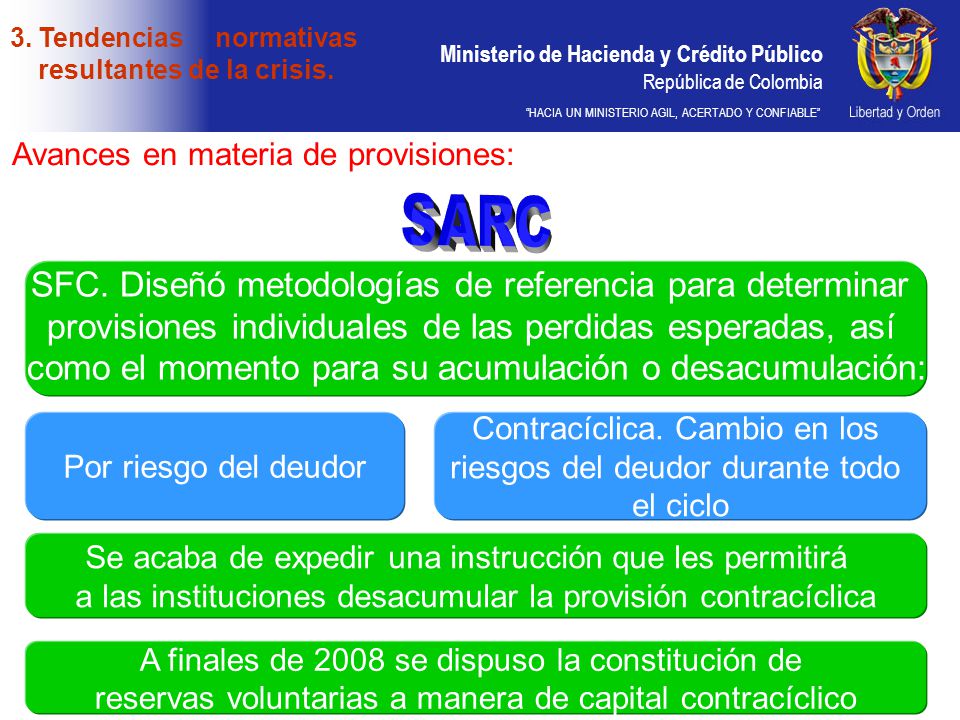 3. Tendencias normativas resultantes de la crisis.

Ministerio de Hacienda y Crédito Público
República de Colombia
"HACIA UN MINISTERIO AGIL, ACERTADO Y CONFIABLE"

Libertad y Orden

Avances en materia de provisiones:

SARC

SFC. Diseñó metodologías de referencia para determinar provisiones individuales de las perdidas esperadas, así como el momento para su acumulación o desacumulación:

Por riesgo del deudor

Contracíclica. Cambio en los riesgos del deudor durante todo el ciclo

Se acaba de expedir una instrucción que les permitirá a las instituciones desacumular la provisión contracíclica

A finales de 2008 se dispuso la constitución de reservas voluntarias a manera de capital contracíclico